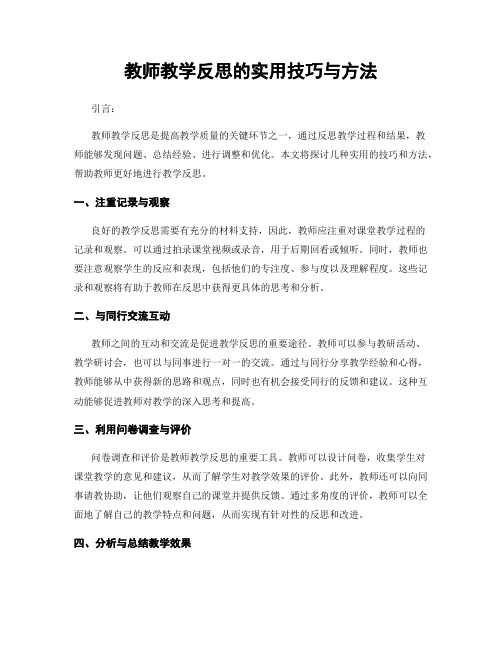 教师教学反思的实用技巧与方法

引言：

教师教学反思是提高教学质量的关键环节之一，通过反思教学过程和结果，教师能够发现问题、总结经验、进行调整和优化。本文将探讨几种实用的技巧和方法，帮助教师更好地进行教学反思。

一、注重记录与观察

良好的教学反思需要有充分的材料支持，因此，教师应注重对课堂教学过程的记录和观察。可以通过拍录课堂视频或录音，用于后期回看或倾听。同时，教师也要注意观察学生的反应和表现，包括他们的专注度、参与度以及理解程度。这些记录和观察将有助于教师在反思中获得更具体的思考和分析。

二、与同行交流互动

教师之间的互动和交流是促进教学反思的重要途径。教师可以参与教研活动、教学研讨会，也可以与同事进行一对一的交流。通过与同行分享教学经验和心得，教师能够从中获得新的思路和观点，同时也有机会接受同行的反馈和建议。这种互动能够促进教师对教学的深入思考和提高。

三、利用问卷调查与评价

问卷调查和评价是教师教学反思的重要工具。教师可以设计问卷，收集学生对课堂教学的意见和建议，从而了解学生对教学效果的评价。此外，教师还可以向同事请教协助，让他们观察自己的课堂并提供反馈。通过多角度的评价，教师可以全面地了解自己的教学特点和问题，从而实现有针对性的反思和改进。

四、分析与总结教学效果